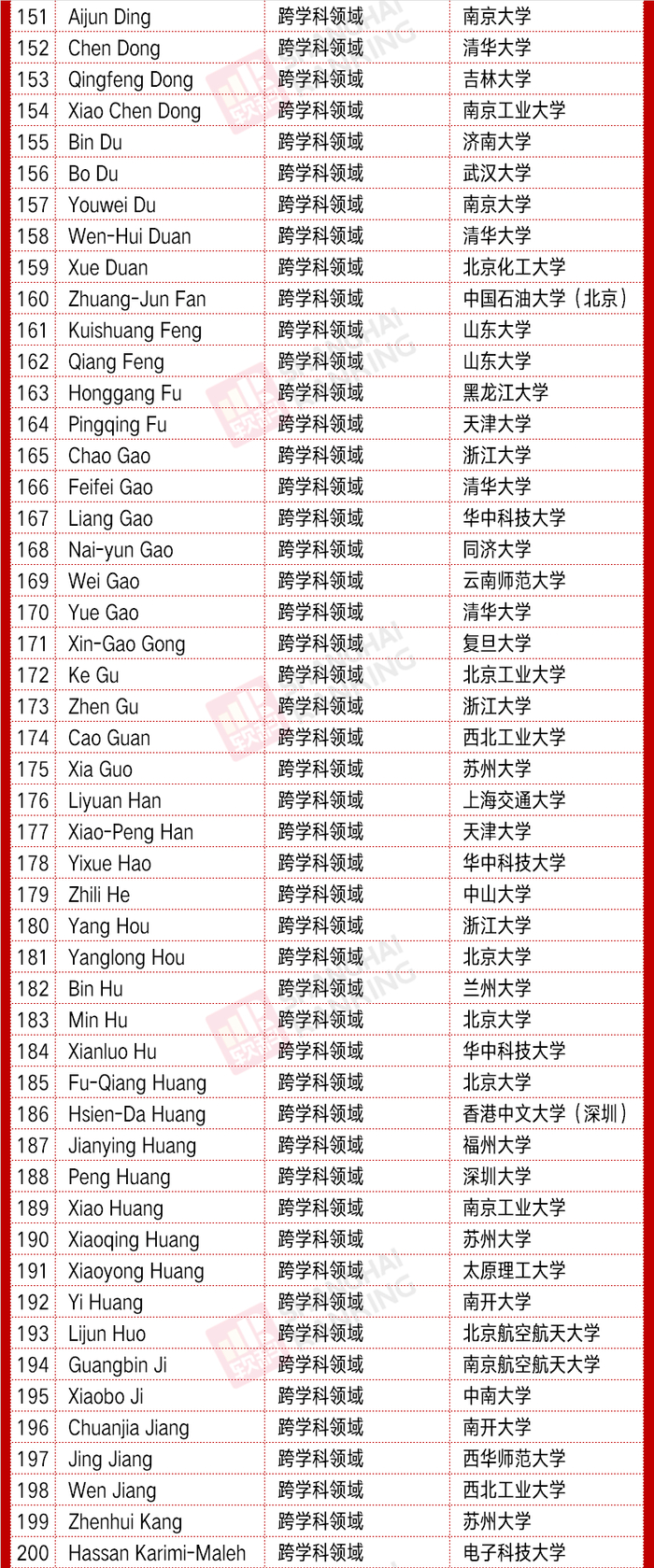 | 151 | Aijun Ding | 跨学科领域 | 南京大学 |
|---|---|---|---|
| 152 | Chen Dong | 跨学科领域 | 清华大学 |
| 153 | Qingfeng Dong | 跨学科领域 | 吉林大学 |
| 154 | Xiao Chen Dong | 跨学科领域 | 南京工业大学 |
| 155 | Bin Du | 跨学科领域 | 济南大学 |
| 156 | Bo Du | 跨学科领域 | 武汉大学 |
| 157 | Youwei Du | 跨学科领域 | 南京大学 |
| 158 | Wen-Hui Duan | 跨学科领域 | 清华大学 |
| 159 | Xue Duan | 跨学科领域 | 北京化工大学 |
| 160 | Zhuang-Jun Fan | 跨学科领域 | 中国石油大学（北京） |
| 161 | Kuishuang Feng | 跨学科领域 | 山东大学 |
| 162 | Qiang Feng | 跨学科领域 | 山东大学 |
| 163 | Honggang Fu | 跨学科领域 | 黑龙江大学 |
| 164 | Pingqing Fu | 跨学科领域 | 天津大学 |
| 165 | Chao Gao | 跨学科领域 | 浙江大学 |
| 166 | Feifei Gao | 跨学科领域 | 清华大学 |
| 167 | Liang Gao | 跨学科领域 | 华中科技大学 |
| 168 | Nai-yun Gao | 跨学科领域 | 同济大学 |
| 169 | Wei Gao | 跨学科领域 | 云南师范大学 |
| 170 | Yue Gao | 跨学科领域 | 清华大学 |
| 171 | Xin-Gao Gong | 跨学科领域 | 复旦大学 |
| 172 | Ke Gu | 跨学科领域 | 北京工业大学 |
| 173 | Zhen Gu | 跨学科领域 | 浙江大学 |
| 174 | Cao Guan | 跨学科领域 | 西北工业大学 |
| 175 | Xia Guo | 跨学科领域 | 苏州大学 |
| 176 | Liyuan Han | 跨学科领域 | 上海交通大学 |
| 177 | Xiao-Peng Han | 跨学科领域 | 天津大学 |
| 178 | Yixue Hao | 跨学科领域 | 华中科技大学 |
| 179 | Zhili He | 跨学科领域 | 中山大学 |
| 180 | Yang Hou | 跨学科领域 | 浙江大学 |
| 181 | Yanglong Hou | 跨学科领域 | 北京大学 |
| 182 | Bin Hu | 跨学科领域 | 兰州大学 |
| 183 | Min Hu | 跨学科领域 | 北京大学 |
| 184 | Xianluo Hu | 跨学科领域 | 华中科技大学 |
| 185 | Fu-Qiang Huang | 跨学科领域 | 北京大学 |
| 186 | Hsien-Da Huang | 跨学科领域 | 香港中文大学（深圳） |
| 187 | Jianying Huang | 跨学科领域 | 福州大学 |
| 188 | Peng Huang | 跨学科领域 | 深圳大学 |
| 189 | Xiao Huang | 跨学科领域 | 南京工业大学 |
| 190 | Xiaoqing Huang | 跨学科领域 | 苏州大学 |
| 191 | Xiaoyong Huang | 跨学科领域 | 太原理工大学 |
| 192 | Yi Huang | 跨学科领域 | 南开大学 |
| 193 | Lijun Huo | 跨学科领域 | 北京航空航天大学 |
| 194 | Guangbin Ji | 跨学科领域 | 南京航空航天大学 |
| 195 | Xiaobo Ji | 跨学科领域 | 中南大学 |
| 196 | Chuanjia Jiang | 跨学科领域 | 南开大学 |
| 197 | Jing Jiang | 跨学科领域 | 西华师范大学 |
| 198 | Wen Jiang | 跨学科领域 | 西北工业大学 |
| 199 | Zhenhui Kang | 跨学科领域 | 苏州大学 |
| 200 | Hassan Karimi-Maleh | 跨学科领域 | 电子科技大学 |